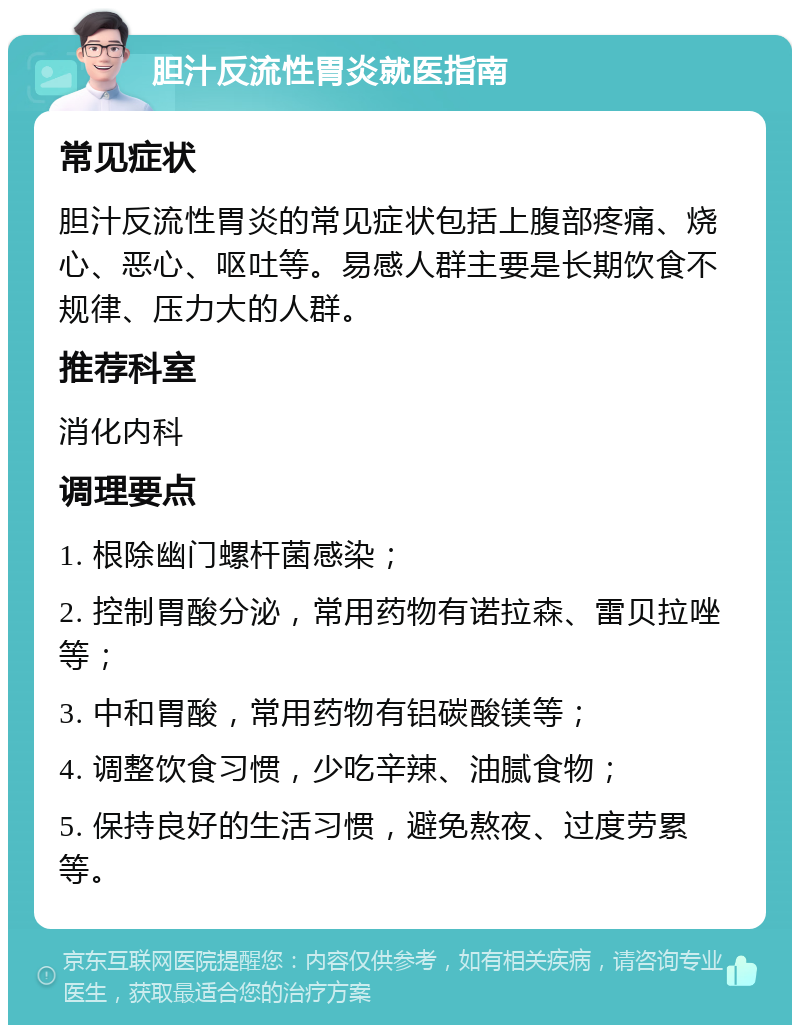 胆汁反流性胃炎就医指南

常见症状

胆汁反流性胃炎的常见症状包括上腹部疼痛、烧心、恶心、呕吐等。易感人群主要是长期饮食不规律、压力大的人群。

推荐科室

消化内科

调理要点

1. 根除幽门螺杆菌感染；

2. 控制胃酸分泌，常用药物有诺拉森、雷贝拉唑等；

3. 中和胃酸，常用药物有铝碳酸镁等；

4. 调整饮食习惯，少吃辛辣、油腻食物；

5. 保持良好的生活习惯，避免熬夜、过度劳累等。

京东互联网医院提醒您：内容仅供参考，如有相关疾病，请咨询专业医生，获取最适合您的治疗方案